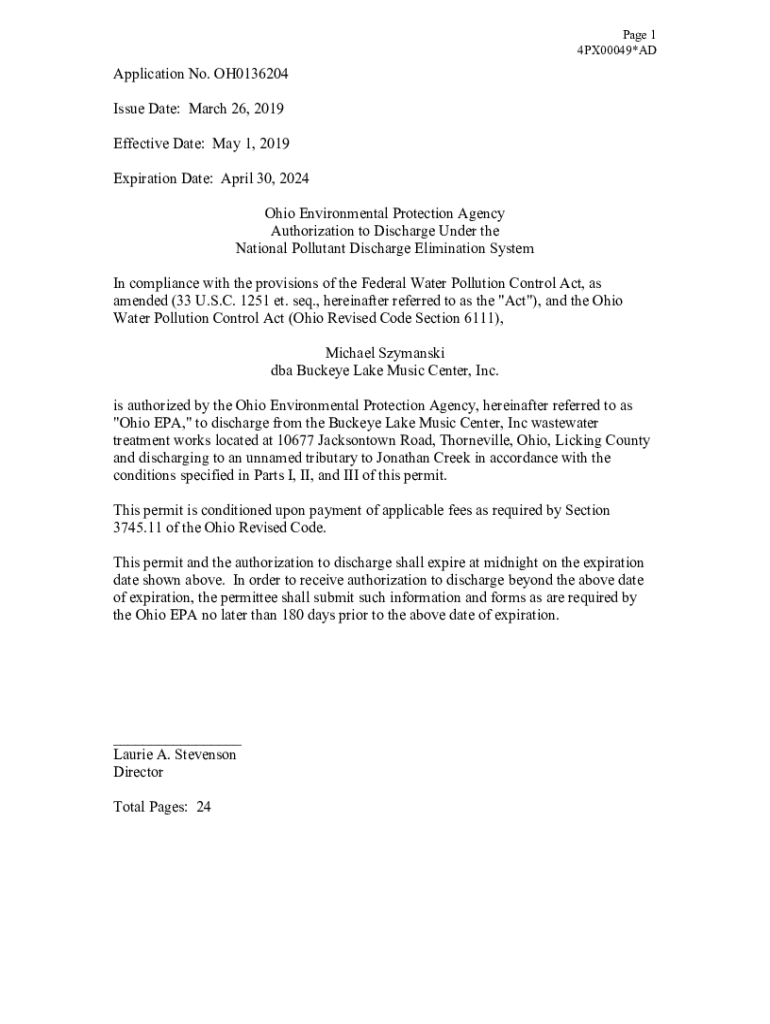 Page 1
4PX00049*AD

Application No. OH0136204

Issue Date: March 26, 2019

Effective Date: May 1, 2019

Expiration Date: April 30, 2024

Ohio Environmental Protection Agency
Authorization to Discharge Under the
National Pollutant Discharge Elimination System

In compliance with the provisions of the Federal Water Pollution Control Act, as amended (33 U.S.C. 1251 et. seq., hereinafter referred to as the "Act"), and the Ohio Water Pollution Control Act (Ohio Revised Code Section 6111),

Michael Szymanski
dba Buckeye Lake Music Center, Inc.

is authorized by the Ohio Environmental Protection Agency, hereinafter referred to as "Ohio EPA," to discharge from the Buckeye Lake Music Center, Inc wastewater treatment works located at 10677 Jacksontown Road, Thorneville, Ohio, Licking County and discharging to an unnamed tributary to Jonathan Creek in accordance with the conditions specified in Parts I, II, and III of this permit.

This permit is conditioned upon payment of applicable fees as required by Section 3745.11 of the Ohio Revised Code.

This permit and the authorization to discharge shall expire at midnight on the expiration date shown above. In order to receive authorization to discharge beyond the above date of expiration, the permittee shall submit such information and forms as are required by the Ohio EPA no later than 180 days prior to the above date of expiration.

Laurie A. Stevenson
Director

Total Pages: 24